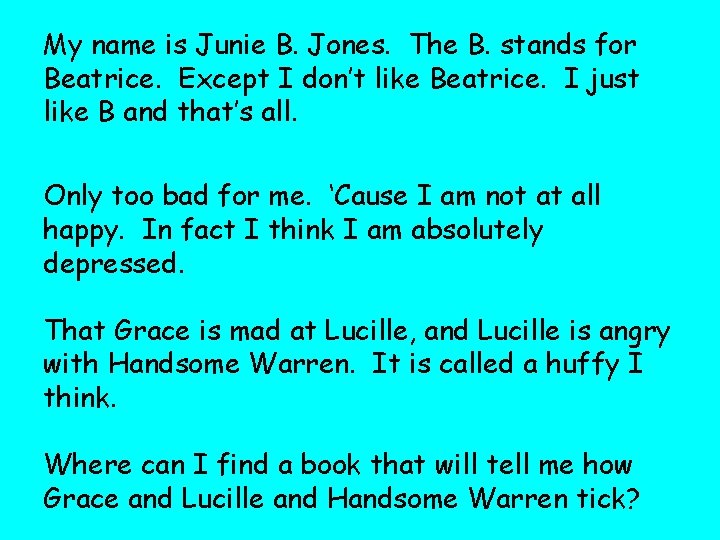 My name is Junie B. Jones. The B. stands for Beatrice. Except I don't like Beatrice. I just like B and that's all.

Only too bad for me. 'Cause I am not at all happy. In fact I think I am absolutely depressed.

That Grace is mad at Lucille, and Lucille is angry with Handsome Warren. It is called a huffy I think.

Where can I find a book that will tell me how Grace and Lucille and Handsome Warren tick?